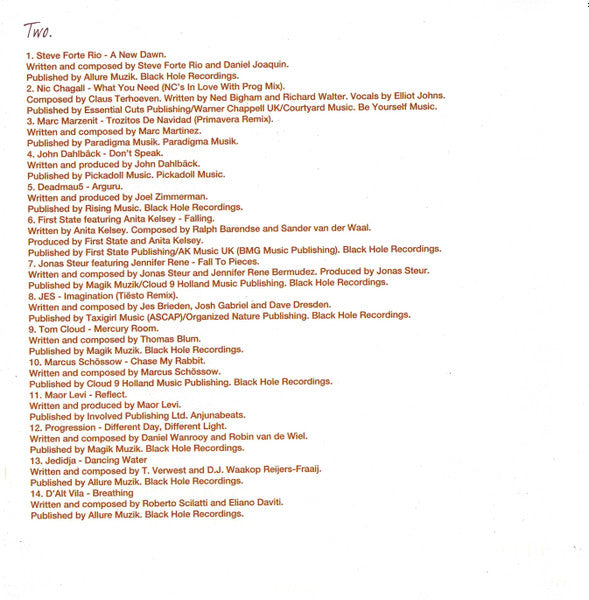 Two.

1. Steve Forte Rio - A New Dawn.
Written and composed by Steve Forte Rio and Daniel Joaquin.
Published by Allure Muzik. Black Hole Recordings.
2. Nic Chagall - What You Need (NC's In Love With Prog Mix).
Composed by Claus Terhoeven. Written by Ned Bigham and Richard Walter. Vocals by Elliot Johns.
Published by Essential Cuts Publishing/Warner Chappell UK/Courtyard Music. Be Yourself Music.
3. Marc Marzenit - Trozitos De Navidad (Primavera Remix).
Written and composed by Marc Martinez.
Published by Paradigma Musik. Paradigma Musik.
4. John Dahlbäck - Don't Speak.
Written and produced by John Dahlbäck.
Published by Pickadoll Music. Pickadoll Music.
5. Deadmau5 - Arguru.
Written and produced by Joel Zimmerman.
Published by Rising Music. Black Hole Recordings.
6. First State featuring Anita Kelsey - Falling.
Written by Anita Kelsey. Composed by Ralph Barendse and Sander van der Waal.
Produced by First State and Anita Kelsey.
Published by First State Publishing/AK Music UK (BMG Music Publishing). Black Hole Recordings.
7. Jonas Steur featuring Jennifer Rene - Fall To Pieces.
Written and composed by Jonas Steur and Jennifer Rene Bermudez. Produced by Jonas Steur.
Published by Magik Muzik/Cloud 9 Holland Music Publishing. Black Hole Recordings.
8. JES - Imagination (Tiësto Remix).
Written and composed by Jes Brieden, Josh Gabriel and Dave Dresden.
Published by Taxigirl Music (ASCAP)/Organized Nature Publishing. Black Hole Recordings.
9. Tom Cloud - Mercury Room.
Written and composed by Thomas Blum.
Published by Magik Muzik. Black Hole Recordings.
10. Marcus Schössow - Chase My Rabbit.
Written and composed by Marcus Schössow.
Published by Cloud 9 Holland Music Publishing. Black Hole Recordings.
11. Maor Levi - Reflect.
Written and produced by Maor Levi.
Published by Involved Publishing Ltd. Anjunabeats.
12. Progression - Different Day, Different Light.
Written and composed by Daniel Wanrooy and Robin van de Wiel.
Published by Magik Muzik. Black Hole Recordings.
13. Jedidja - Dancing Water
Written and composed by T. Verwest and D.J. Waakop Reijers-Fraaij.
Published by Allure Muzik. Black Hole Recordings.
14. D'Alt Vila - Breathing
Written and composed by Roberto Scilatti and Eliano Daviti.
Published by Allure Muzik. Black Hole Recordings.